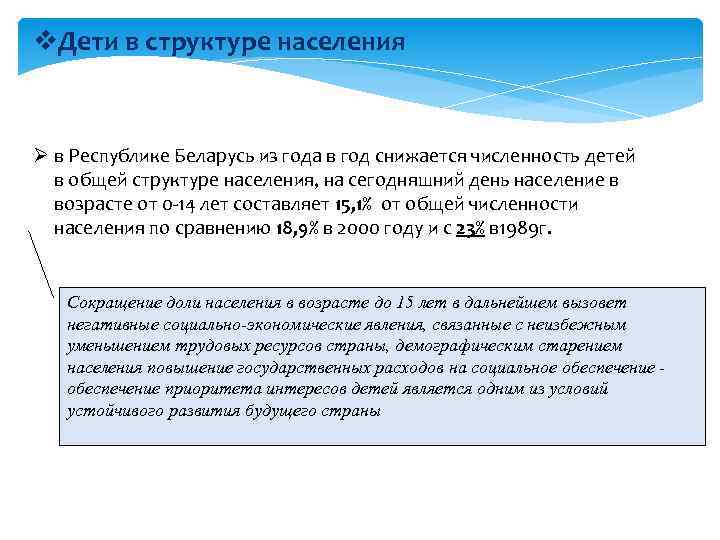 ❖Дети в структуре населения

➢ в Республике Беларусь из года в год снижается численность детей в общей структуре населения, на сегодняшний день население в возрасте от 0-14 лет составляет 15,1% от общей численности населения по сравнению 18,9% в 2000 году и с 23% в1989г.

Сокращение доли населения в возрасте до 15 лет в дальнейшем вызовет негативные социально-экономические явления, связанные с неизбежным уменьшением трудовых ресурсов страны, демографическим старением населения повышение государственных расходов на социальное обеспечение - обеспечение приоритета интересов детей является одним из условий устойчивого развития будущего страны